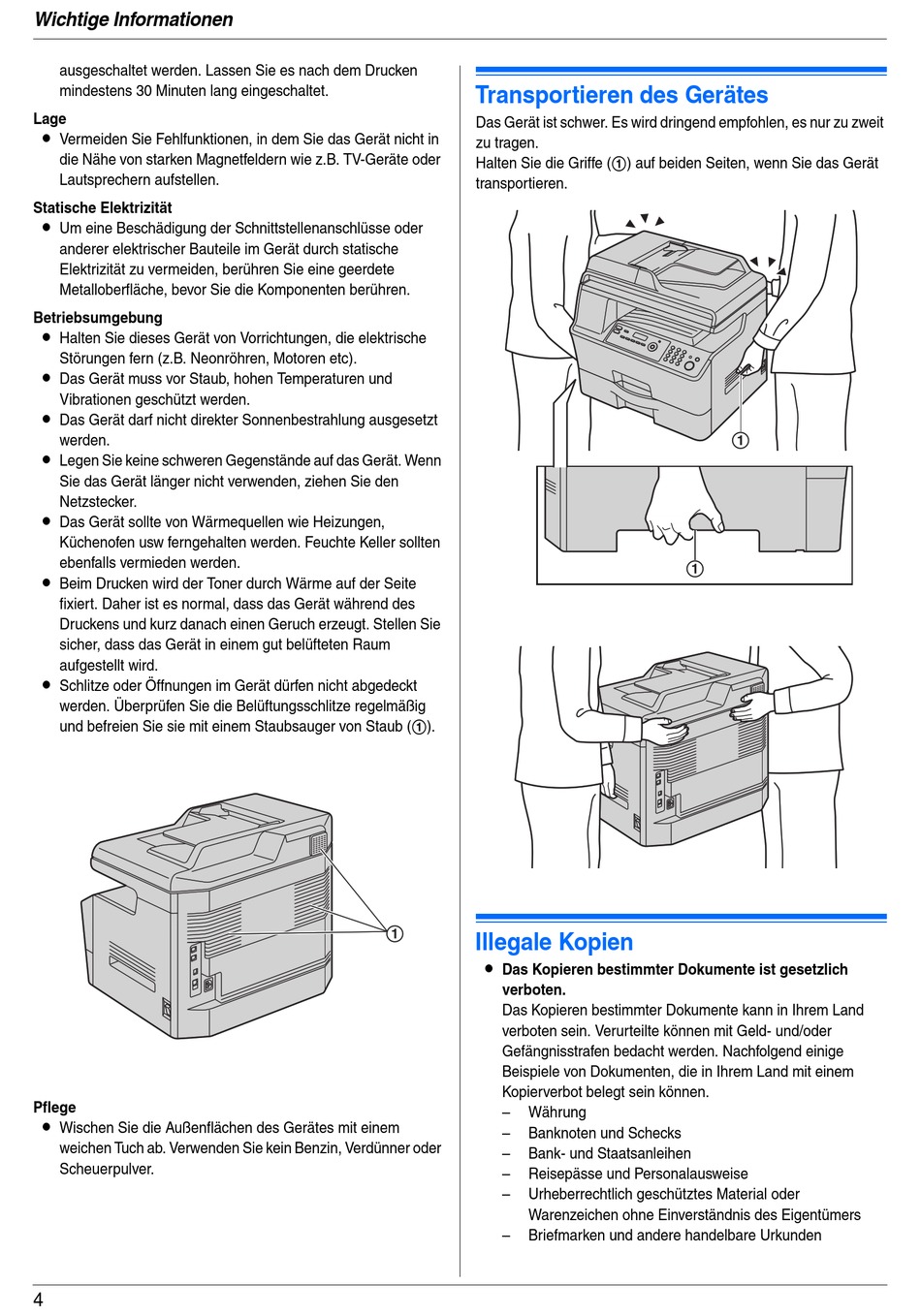 Wichtige Informationen

ausgeschaltet werden. Lassen Sie es nach dem Drucken mindestens 30 Minuten lang eingeschaltet.

Lage
● Vermeiden Sie Fehlfunktionen, in dem Sie das Gerät nicht in die Nähe von starken Magnetfeldern wie z.B. TV-Geräte oder Lautsprechern aufstellen.

Statische Elektrizität
● Um eine Beschädigung der Schnittstellenanschlüsse oder anderer elektrischer Bauteile im Gerät durch statische Elektrizität zu vermeiden, berühren Sie eine geerdete Metalloberfläche, bevor Sie die Komponenten berühren.

Betriebsumgebung
● Halten Sie dieses Gerät von Vorrichtungen, die elektrische Störungen fern (z.B. Neonröhren, Motoren etc).
● Das Gerät muss vor Staub, hohen Temperaturen und Vibrationen geschützt werden.
● Das Gerät darf nicht direkter Sonnenbestrahlung ausgesetzt werden.
● Legen Sie keine schweren Gegenstände auf das Gerät. Wenn Sie das Gerät länger nicht verwenden, ziehen Sie den Netzstecker.
● Das Gerät sollte von Wärmequellen wie Heizungen, Küchenofen usw ferngehalten werden. Feuchte Keller sollten ebenfalls vermieden werden.
● Beim Drucken wird der Toner durch Wärme auf der Seite fixiert. Daher ist es normal, dass das Gerät während des Druckens und kurz danach einen Geruch erzeugt. Stellen Sie sicher, dass das Gerät in einem gut belüfteten Raum aufgestellt wird.
● Schlitze oder Öffnungen im Gerät dürfen nicht abgedeckt werden. Überprüfen Sie die Belüftungsschlitze regelmäßig und befreien Sie sie mit einem Staubsauger von Staub (①).

①

Pflege
● Wischen Sie die Außenflächen des Gerätes mit einem weichen Tuch ab. Verwenden Sie kein Benzin, Verdünner oder Scheuerpulver.

Transportieren des Gerätes
Das Gerät ist schwer. Es wird dringend empfohlen, es nur zu zweit zu tragen.
Halten Sie die Griffe (①) auf beiden Seiten, wenn Sie das Gerät transportieren.

①

①

Illegale Kopien
● Das Kopieren bestimmter Dokumente ist gesetzlich verboten.
Das Kopieren bestimmter Dokumente kann in Ihrem Land verboten sein. Verurteilte können mit Geld- und/oder Gefängnisstrafen bedacht werden. Nachfolgend einige Beispiele von Dokumenten, die in Ihrem Land mit einem Kopierverbot belegt sein können.
– Währung
– Banknoten und Schecks
– Bank- und Staatsanleihen
– Reisepässe und Personalausweise
– Urheberrechtlich geschütztes Material oder Warenzeichen ohne Einverständnis des Eigentümers
– Briefmarken und andere handelbare Urkunden

4